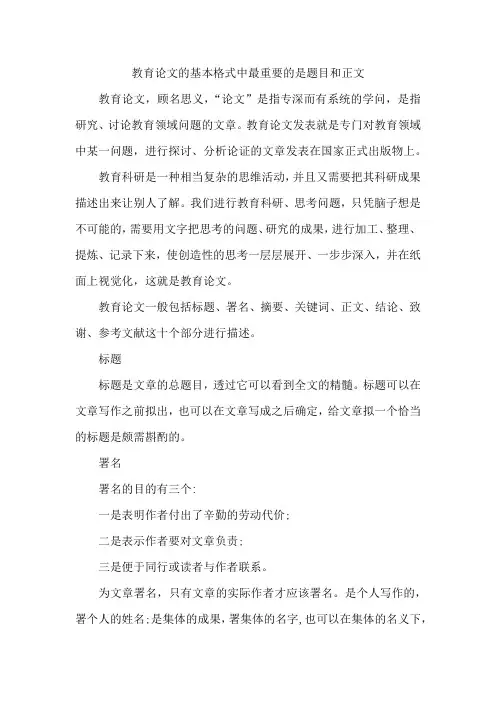 教育论文的基本格式中最重要的是题目和正文

教育论文，顾名思义，“论文”是指专深而有系统的学问，是指研究、讨论教育领域问题的文章。教育论文发表就是专门对教育领域中某一问题，进行探讨、分析论证的文章发表在国家正式出版物上。

教育科研是一种相当复杂的思维活动，并且又需要把其科研成果描述出来让别人了解。我们进行教育科研、思考问题，只凭脑子想是不可能的，需要用文字把思考的问题、研究的成果，进行加工、整理、提炼、记录下来，使创造性的思考一层层展开、一步步深入，并在纸面上视觉化，这就是教育论文。

教育论文一般包括标题、署名、摘要、关键词、正文、结论、致谢、参考文献这十个部分进行描述。

标题

标题是文章的总题目，透过它可以看到全文的精髓。标题可以在文章写作之前拟出，也可以在文章写成之后确定，给文章拟一个恰当的标题是颇需斟酌的。

署名

署名的目的有三个:

一是表明作者付出了辛勤的劳动代价;

二是表示作者要对文章负责;

三是便于同行或读者与作者联系。

为文章署名，只有文章的实际作者才应该署名。是个人写作的，署个人的姓名;是集体的成果，署集体的名字，也可以在集体的名义下，